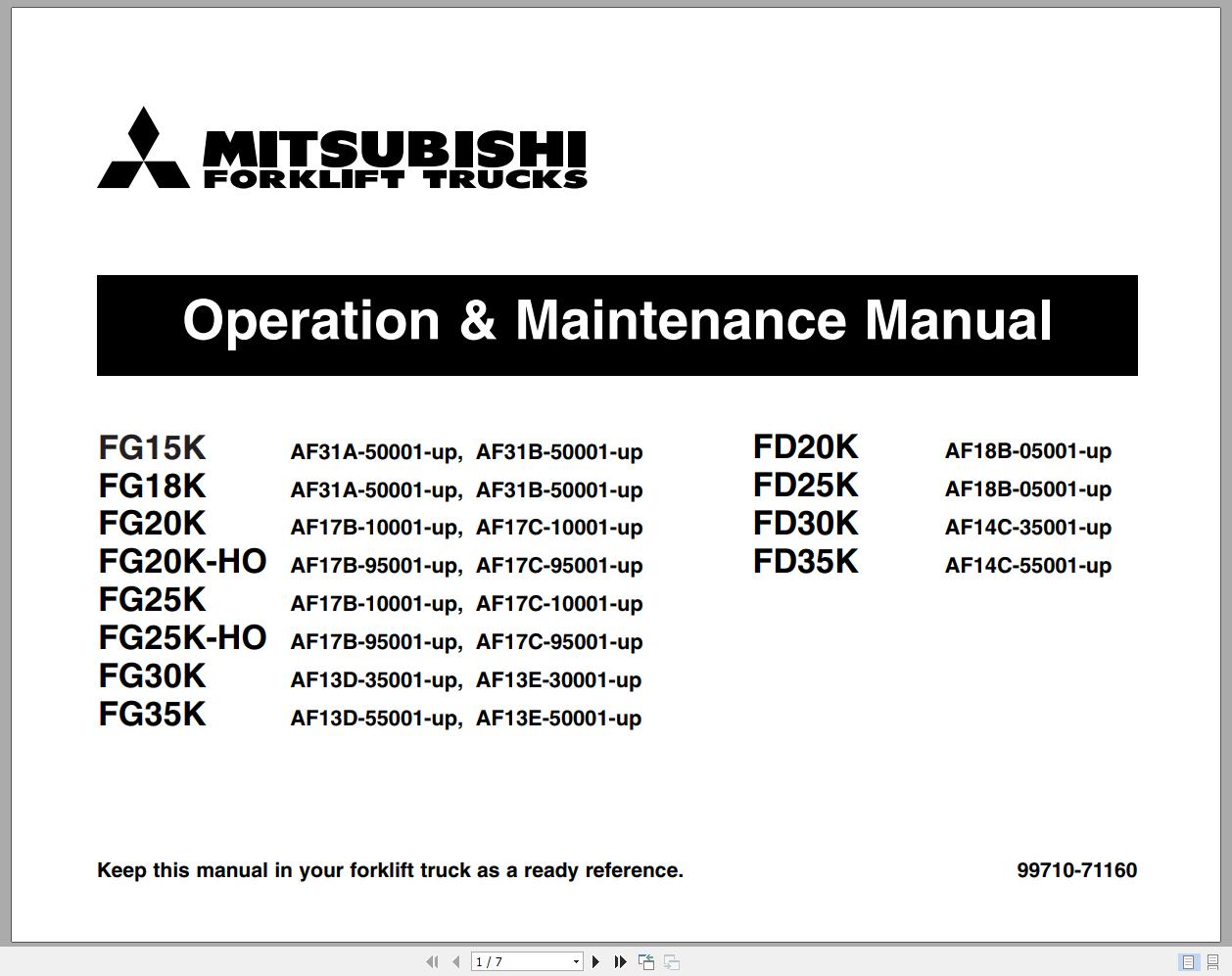 MITSUBISHI
FORKLIFT TRUCKS

Operation & Maintenance Manual

FG15K AF31A-50001-up, AF31B-50001-up
FG18K AF31A-50001-up, AF31B-50001-up
FG20K AF17B-10001-up, AF17C-10001-up
FG20K-HO AF17B-95001-up, AF17C-95001-up
FG25K AF17B-10001-up, AF17C-10001-up
FG25K-HO AF17B-95001-up, AF17C-95001-up
FG30K AF13D-35001-up, AF13E-30001-up
FG35K AF13D-55001-up, AF13E-50001-up

FD20K AF18B-05001-up
FD25K AF18B-05001-up
FD30K AF14C-35001-up
FD35K AF14C-55001-up

Keep this manual in your forklift truck as a ready reference.

99710-71160

1 / 7